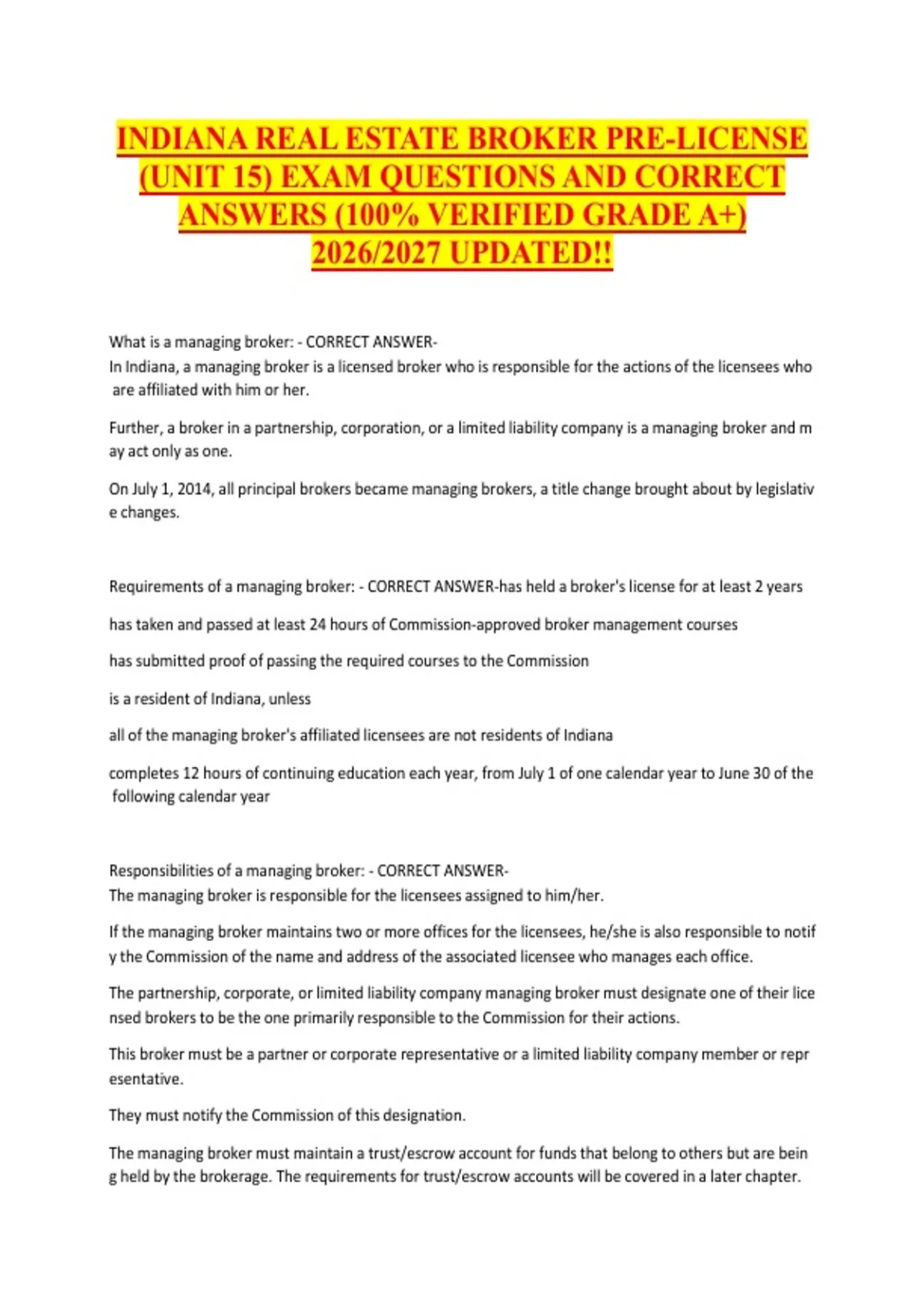 INDIANA REAL ESTATE BROKER PRE-LICENSE (UNIT 15) EXAM QUESTIONS AND CORRECT ANSWERS (100% VERIFIED GRADE A+) 2026/2027 UPDATED!!

What is a managing broker: - CORRECT ANSWER-
In Indiana, a managing broker is a licensed broker who is responsible for the actions of the licensees who are affiliated with him or her.

Further, a broker in a partnership, corporation, or a limited liability company is a managing broker and m ay act only as one.

On July 1, 2014, all principal brokers became managing brokers, a title change brought about by legislativ e changes.

Requirements of a managing broker: - CORRECT ANSWER-has held a broker's license for at least 2 years

has taken and passed at least 24 hours of Commission-approved broker management courses

has submitted proof of passing the required courses to the Commission

is a resident of Indiana, unless

all of the managing broker's affiliated licensees are not residents of Indiana

completes 12 hours of continuing education each year, from July 1 of one calendar year to June 30 of the following calendar year

Responsibilities of a managing broker: - CORRECT ANSWER-
The managing broker is responsible for the licensees assigned to him/her.

If the managing broker maintains two or more offices for the licensees, he/she is also responsible to notif y the Commission of the name and address of the associated licensee who manages each office.

The partnership, corporate, or limited liability company managing broker must designate one of their lice nsed brokers to be the one primarily responsible to the Commission for their actions.

This broker must be a partner or corporate representative or a limited liability company member or repr esentative.

They must notify the Commission of this designation.

The managing broker must maintain a trust/escrow account for funds that belong to others but are bein g held by the brokerage. The requirements for trust/escrow accounts will be covered in a later chapter.